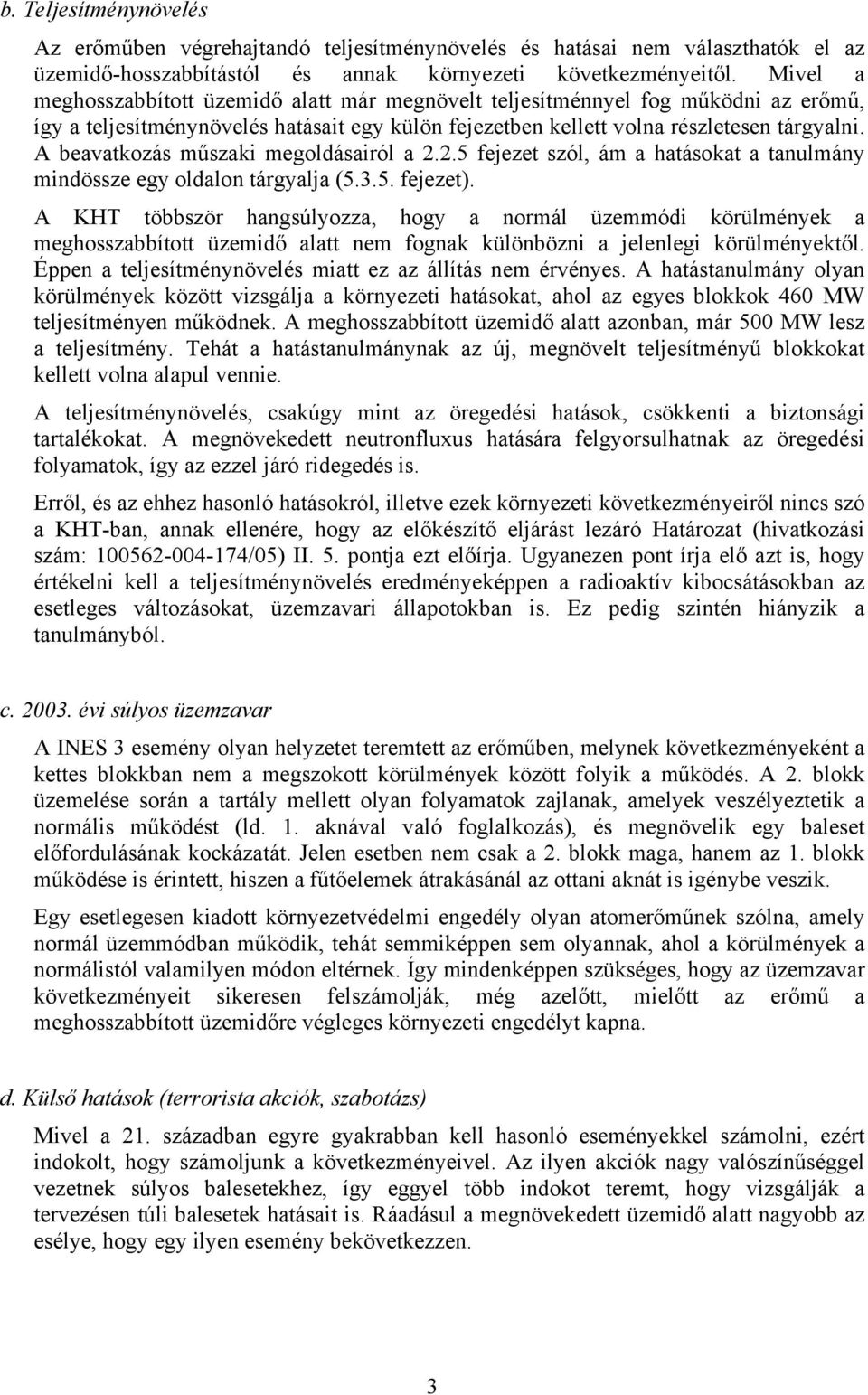 b. Teljesítménynövelés

Az erőműben végrehajtandó teljesítménynövelés és hatásai nem választhatók el az üzemidő-hosszabbítástól és annak környezeti következményeitől. Mivel a meghosszabbított üzemidő alatt már megnövelt teljesítménnyel fog működni az erőmű, így a teljesítménynövelés hatásait egy külön fejezetben kellett volna részletesen tárgyalni. A beavatkozás műszaki megoldásairól a 2.2.5 fejezet szól, ám a hatásokat a tanulmány mindössze egy oldalon tárgyalja (5.3.5. fejezet).

A KHT többször hangsúlyozza, hogy a normál üzemmódi körülmények a meghosszabbított üzemidő alatt nem fognak különbözni a jelenlegi körülményektől. Éppen a teljesítménynövelés miatt ez az állítás nem érvényes. A hatástanulmány olyan körülmények között vizsgálja a környezeti hatásokat, ahol az egyes blokkok 460 MW teljesítményen működnek. A meghosszabbított üzemidő alatt azonban, már 500 MW lesz a teljesítmény. Tehát a hatástanulmánynak az új, megnövelt teljesítményű blokkokat kellett volna alapul vennie.

A teljesítménynövelés, csakúgy mint az öregedési hatások, csökkenti a biztonsági tartalékokat. A megnövekedett neutronfluxus hatására felgyorsulhatnak az öregedési folyamatok, így az ezzel járó ridegedés is.

Erről, és az ehhez hasonló hatásokról, illetve ezek környezeti következményeiről nincs szó a KHT-ban, annak ellenére, hogy az előkészítő eljárást lezáró Határozat (hivatkozási szám: 100562-004-174/05) II. 5. pontja ezt előírja. Ugyanezen pont írja elő azt is, hogy értékelni kell a teljesítménynövelés eredményeképpen a radioaktív kibocsátásokban az esetleges változásokat, üzemzavari állapotokban is. Ez pedig szintén hiányzik a tanulmányból.

c. 2003. évi súlyos üzemzavar

A INES 3 esemény olyan helyzetet teremtett az erőműben, melynek következményeként a kettes blokkban nem a megszokott körülmények között folyik a működés. A 2. blokk üzemelése során a tartály mellett olyan folyamatok zajlanak, amelyek veszélyeztetik a normális működést (ld. 1. aknával való foglalkozás), és megnövelik egy baleset előfordulásának kockázatát. Jelen esetben nem csak a 2. blokk maga, hanem az 1. blokk működése is érintett, hiszen a fűtőelemek átrakásánál az ottani aknát is igénybe veszik.

Egy esetlegesen kiadott környezetvédelmi engedély olyan atomerőműnek szólna, amely normál üzemmódban működik, tehát semmiképpen sem olyannak, ahol a körülmények a normálistól valamilyen módon eltérnek. Így mindenképpen szükséges, hogy az üzemzavar következményeit sikeresen felszámolják, még azelőtt, mielőtt az erőmű a meghosszabbított üzemidőre végleges környezeti engedélyt kapna.

d. Külső hatások (terrorista akciók, szabotázs)

Mivel a 21. században egyre gyakrabban kell hasonló eseményekkel számolni, ezért indokolt, hogy számoljunk a következményeivel. Az ilyen akciók nagy valószínűséggel vezetnek súlyos balesetekhez, így eggyel több indokot teremt, hogy vizsgálják a tervezésen túli balesetek hatásait is. Ráadásul a megnövekedett üzemidő alatt nagyobb az esélye, hogy egy ilyen esemény bekövetkezzen.

3